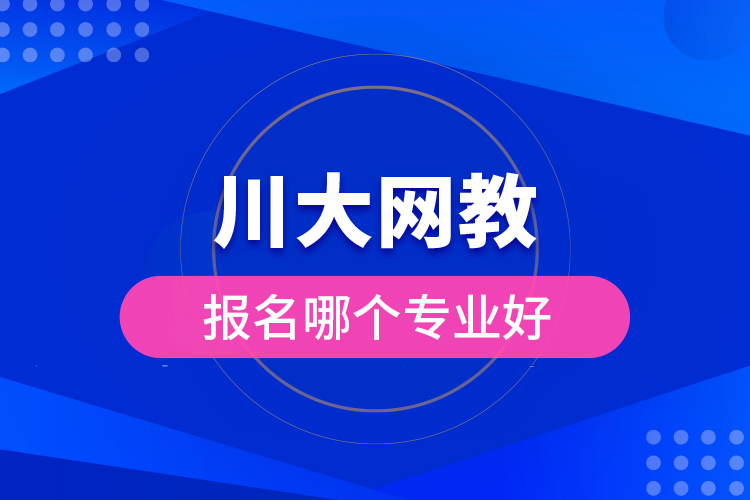 川大网教

报名哪个专业好